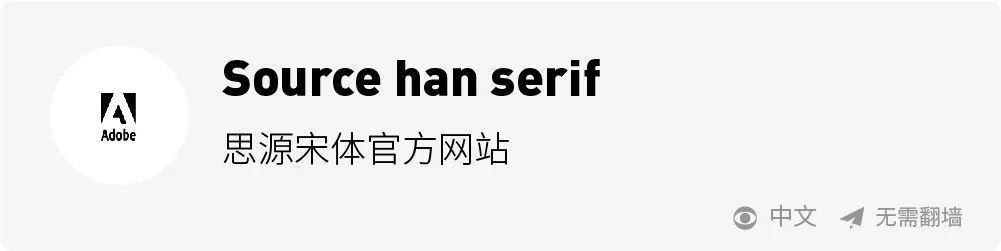 Adobe

Source han serif

思源宋体官方网站

中文 无需翻墙